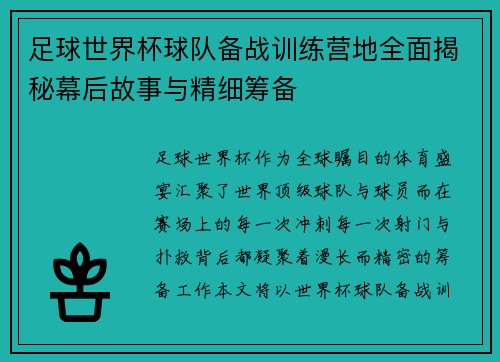 足球世界杯球队备战训练营地全面揭秘幕后故事与精细筹备

足球世界杯作为全球瞩目的体育盛宴汇聚了世界顶级球队与球员而在赛场上的每一次冲刺每一次射门与扑救背后都凝聚着漫长而精密的筹备工作本文将以世界杯球队备战训